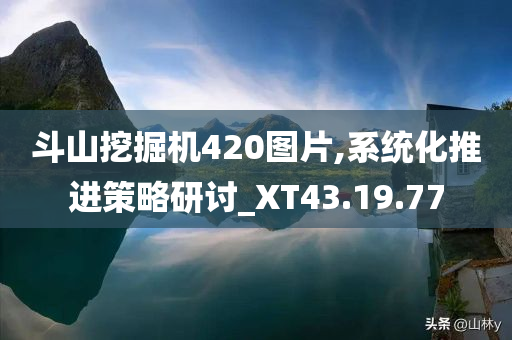 斗山挖掘机420图片,系统化推进策略研讨_XT43.19.77

头条 @山林y